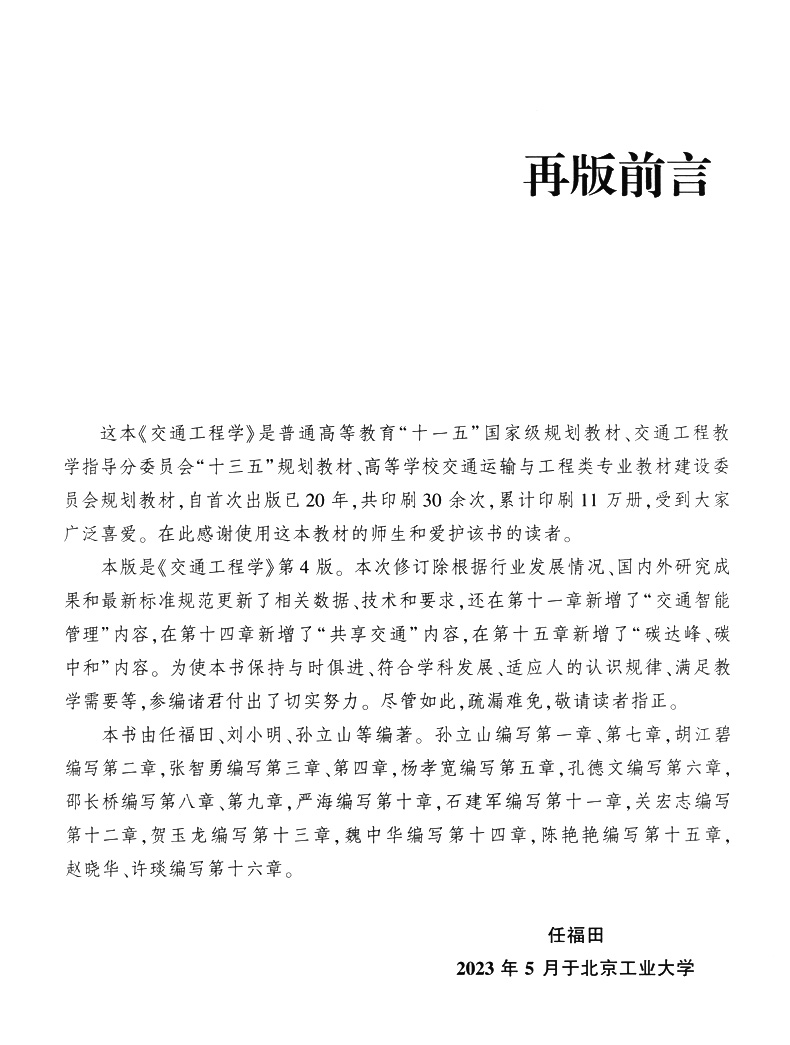 再版前言

这本《交通工程学》是普通高等教育“十一五”国家级规划教材、交通工程教学指导分委员会“十三五”规划教材、高等学校交通运输与工程类专业教材建设委员会规划教材，自首次出版已20年，共印刷30余次，累计印刷11万册，受到大家广泛喜爱。在此感谢使用这本教材的师生和爱护该书的读者。

本版是《交通工程学》第4版。本次修订除根据行业发展情况、国内外研究成果和最新标准规范更新了相关数据、技术和要求，还在第十一章新增了“交通智能管理”内容，在第十四章新增了“共享交通”内容，在第十五章新增了“碳达峰、碳中和”内容。为使本书保持与时俱进、符合学科发展、适应人的认识规律、满足教学需要等，参编诸君付出了切实努力。尽管如此，疏漏难免，敬请读者指正。

本书由任福田、刘小明、孙立山等编著。孙立山编写第一章、第七章，胡江碧编写第二章，张智勇编写第三章、第四章，杨孝宽编写第五章，孔德文编写第六章，邵长桥编写第八章、第九章，严海编写第十章，石建军编写第十一章，关宏志编写第十二章，贺玉龙编写第十三章，魏中华编写第十四章，陈艳艳编写第十五章，赵晓华、许琰编写第十六章。

任福田
2023年5月于北京工业大学